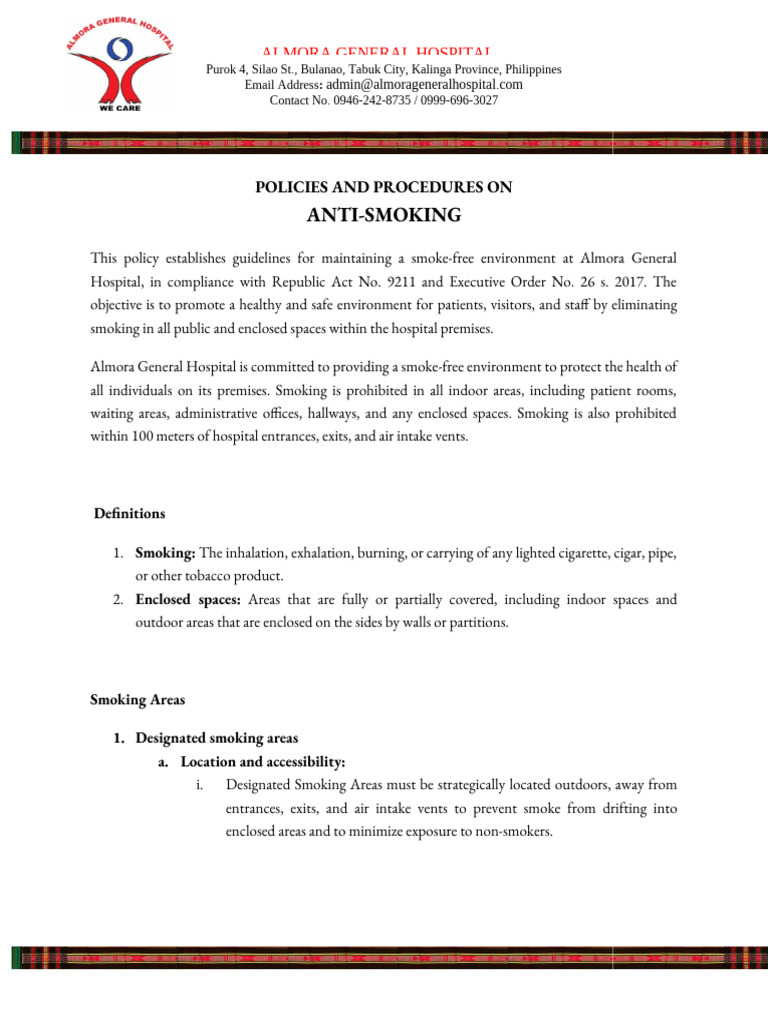 ALMORA GENERAL HOSPITAL
WE CARE

ALMORA GENERAL HOSPITAL
Purok 4, Silao St., Bulanao, Tabuk City, Kalinga Province, Philippines
Email Address: admin@almorageneralhospital.com
Contact No. 0946-242-8735 / 0999-696-3027

POLICIES AND PROCEDURES ON
ANTI-SMOKING

This policy establishes guidelines for maintaining a smoke-free environment at Almora General Hospital, in compliance with Republic Act No. 9211 and Executive Order No. 26 s. 2017. The objective is to promote a healthy and safe environment for patients, visitors, and staff by eliminating smoking in all public and enclosed spaces within the hospital premises.

Almora General Hospital is committed to providing a smoke-free environment to protect the health of all individuals on its premises. Smoking is prohibited in all indoor areas, including patient rooms, waiting areas, administrative offices, hallways, and any enclosed spaces. Smoking is also prohibited within 100 meters of hospital entrances, exits, and air intake vents.

Definitions

1. Smoking: The inhalation, exhalation, burning, or carrying of any lighted cigarette, cigar, pipe, or other tobacco product.
2. Enclosed spaces: Areas that are fully or partially covered, including indoor spaces and outdoor areas that are enclosed on the sides by walls or partitions.

Smoking Areas

1. Designated smoking areas
a. Location and accessibility:
i. Designated Smoking Areas must be strategically located outdoors, away from entrances, exits, and air intake vents to prevent smoke from drifting into enclosed areas and to minimize exposure to non-smokers.